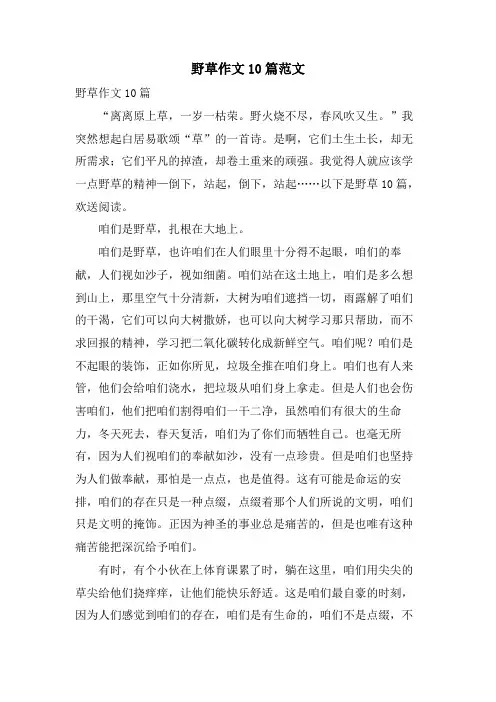 野草作文10篇范文

野草作文10篇

“离离原上草，一岁一枯荣。野火烧不尽，春风吹又生。”我突然想起白居易歌颂“草”的一首诗。是啊，它们土生土长，却无所需求；它们平凡的掉渣，却卷土重来的顽强。我觉得人就应该学一点野草的精神一倒下，站起，倒下，站起……以下是野草10篇，欢送阅读。

咱们是野草，扎根在大地上。

咱们是野草，也许咱们在人们眼里十分得不起眼，咱们的奉献，人们视如沙子，视如细菌。咱们站在这土地上，咱们是多么想到山上，那里空气十分清新，大树为咱们遮挡一切，雨露解了咱们的干渴，它们可以向大树撒娇，也可以向大树学习那只帮助，而不求回报的精神，学习把二氧化碳转化成新鲜空气。咱们呢？咱们是不起眼的装饰，正如你所见，垃圾全推在咱们身上。咱们也有人来管，他们会给咱们浇水，把垃圾从咱们身上拿走。但是人们也会伤害咱们，他们把咱们割得咱们一干二净，虽然咱们有很大的生命力，冬天死去，春天复活，咱们为了你们而牺牲自己。也毫无所有，因为人们视咱们的奉献如沙，没有一点珍贵。但是咱们也坚持为人们做奉献，那怕是一点点，也是值得。这有可能是命运的安排，咱们的存在只是一种点缀，点缀着那个人们所说的文明，咱们只是文明的掩饰。正因为神圣的事业总是痛苦的，但是也唯有这种痛苦能把深沉给予咱们。

有时，有个小伙在上体育课累了时，躺在这里，咱们用尖尖的草尖给他们挠痒痒，让他们能快乐舒适。这是咱们最自豪的时刻，因为人们感觉到咱们的存在，咱们是有生命的，咱们不是点缀，不